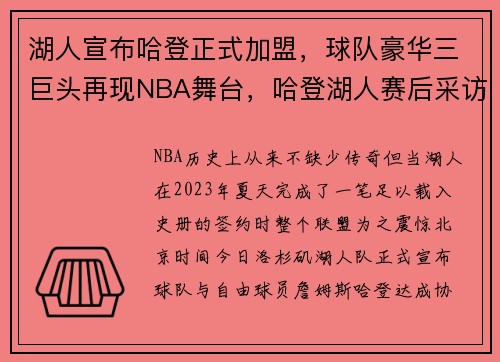 湖人宣布哈登正式加盟，球队豪华三巨头再现NBA舞台，哈登湖人赛后采访

NBA历史上从来不缺少传奇但当湖人在2023年夏天完成了一笔足以载入史册的签约时整个联盟为之震惊北京时间今日洛杉矶湖人队正式宣布球队与自由球员詹姆斯哈登达成协